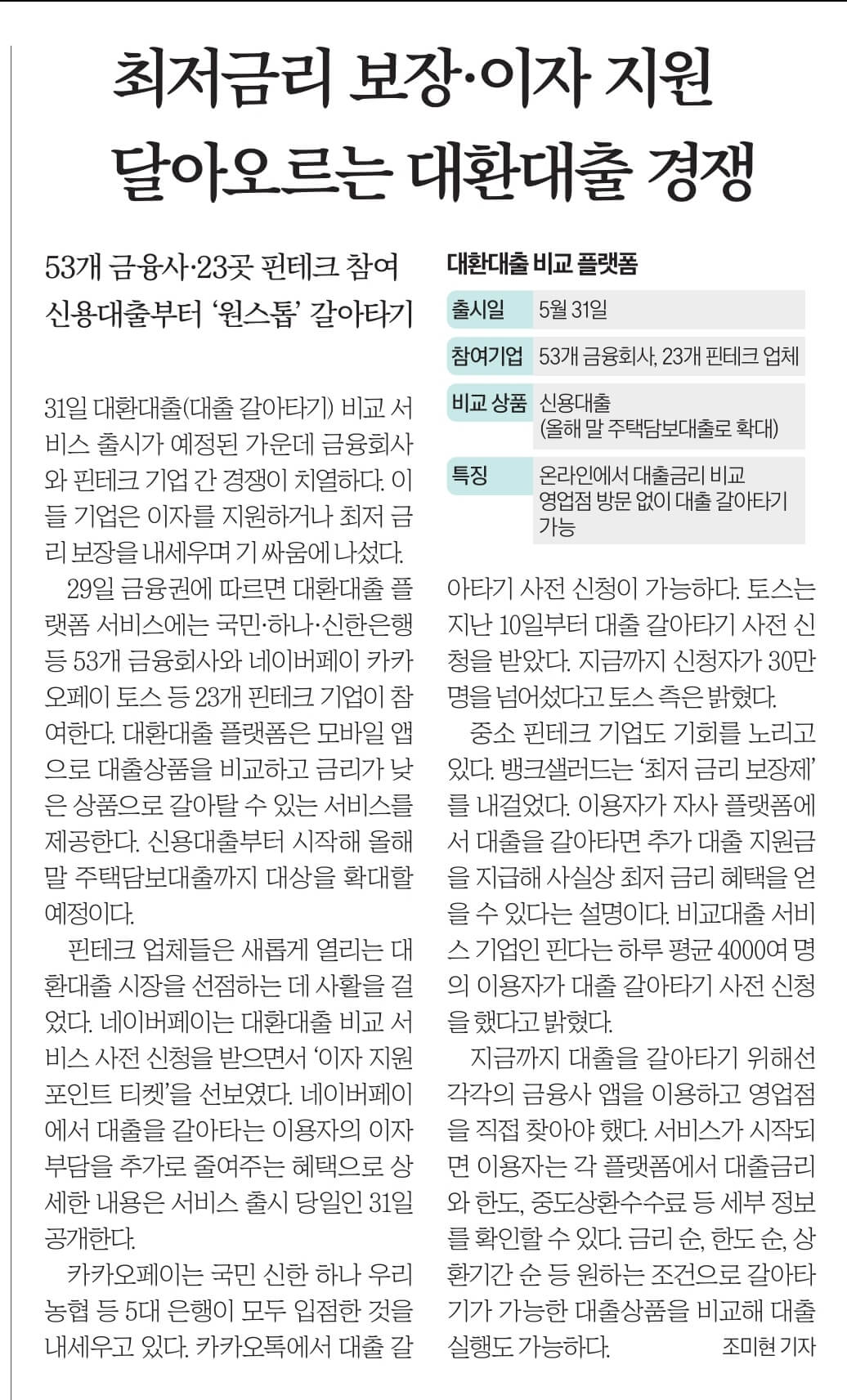 최저금리 보장·이자 지원
달아오르는 대환대출 경쟁

53개 금융사·23곳 핀테크 참여
신용대출부터 '원스톱' 갈아타기

31일 대환대출(대출 갈아타기) 비교 서비스 출시가 예정된 가운데 금융회사와 핀테크 기업 간 경쟁이 치열하다. 이들 기업은 이자를 지원하거나 최저 금리 보장을 내세우며 기 싸움에 나섰다.

29일 금융권에 따르면 대환대출 플랫폼 서비스에는 국민·하나·신한은행 등 53개 금융회사와 네이버페이 카카오페이 토스 등 23개 핀테크 기업이 참여한다. 대환대출 플랫폼은 모바일 앱으로 대출상품을 비교하고 금리가 낮은 상품으로 갈아탈 수 있는 서비스를 제공한다. 신용대출부터 시작해 올해 말 주택담보대출까지 대상을 확대할 예정이다.

핀테크 업체들은 새롭게 열리는 대환대출 시장을 선점하는 데 사활을 걸었다. 네이버페이는 대환대출 비교 서비스 사전 신청을 받으면서 '이자 지원 포인트 티켓'을 선보였다. 네이버페이에서 대출을 갈아타는 이용자의 이자 부담을 추가로 줄여주는 혜택으로 상세한 내용은 서비스 출시 당일인 31일 공개한다.

카카오페이는 국민 신한 하나 우리 농협 등 5대 은행이 모두 입점한 것을 내세우고 있다. 카카오톡에서 대출 갈

대환대출 비교 플랫폼

| 출시일 | 5월 31일 |
|---|---|
| 참여기업 | 53개 금융회사, 23개 핀테크 업체 |
| 비교 상품 | 신용대출 (올해 말 주택담보대출로 확대) |
| 특징 | 온라인에서 대출금리 비교 영업점 방문 없이 대출 갈아타기 가능 |

아타기 사전 신청이 가능하다. 토스는 지난 10일부터 대출 갈아타기 사전 신청을 받았다. 지금까지 신청자가 30만 명을 넘어섰다고 토스 측은 밝혔다.

중소 핀테크 기업도 기회를 노리고 있다. 뱅크샐러드는 '최저 금리 보장제'를 내걸었다. 이용자가 자사 플랫폼에서 대출을 갈아타면 추가 대출 지원금을 지급해 사실상 최저 금리 혜택을 얻을 수 있다는 설명이다. 비교대출 서비스 기업인 핀다는 하루 평균 4000여 명의 이용자가 대출 갈아타기 사전 신청을 했다고 밝혔다.

지금까지 대출을 갈아타기 위해선 각각의 금융사 앱을 이용하고 영업점을 직접 찾아야 했다. 서비스가 시작되면 이용자는 각 플랫폼에서 대출금리와 한도, 중도상환수수료 등 세부 정보를 확인할 수 있다. 금리 순, 한도 순, 상환기간 순 등 원하는 조건으로 갈아타기가 가능한 대출상품을 비교해 대출 실행도 가능하다. 조미현 기자